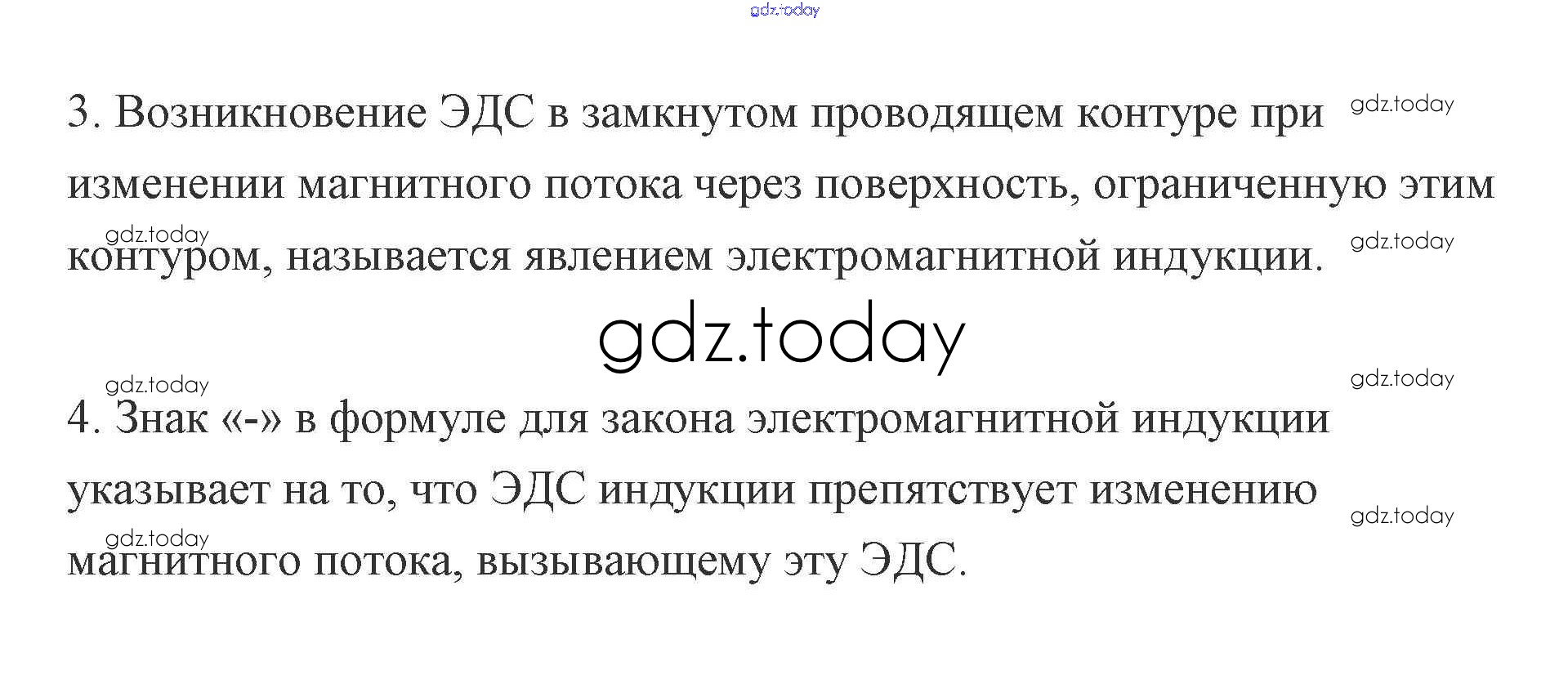 3. Возникновение ЭДС в замкнутом проводящем контуре при изменении магнитного потока через поверхность, ограниченную этим контуром, называется явлением электромагнитной индукции.

4. Знак «-» в формуле для закона электромагнитной индукции указывает на то, что ЭДС индукции препятствует изменению магнитного потока, вызывающему эту ЭДС.

gdz.today